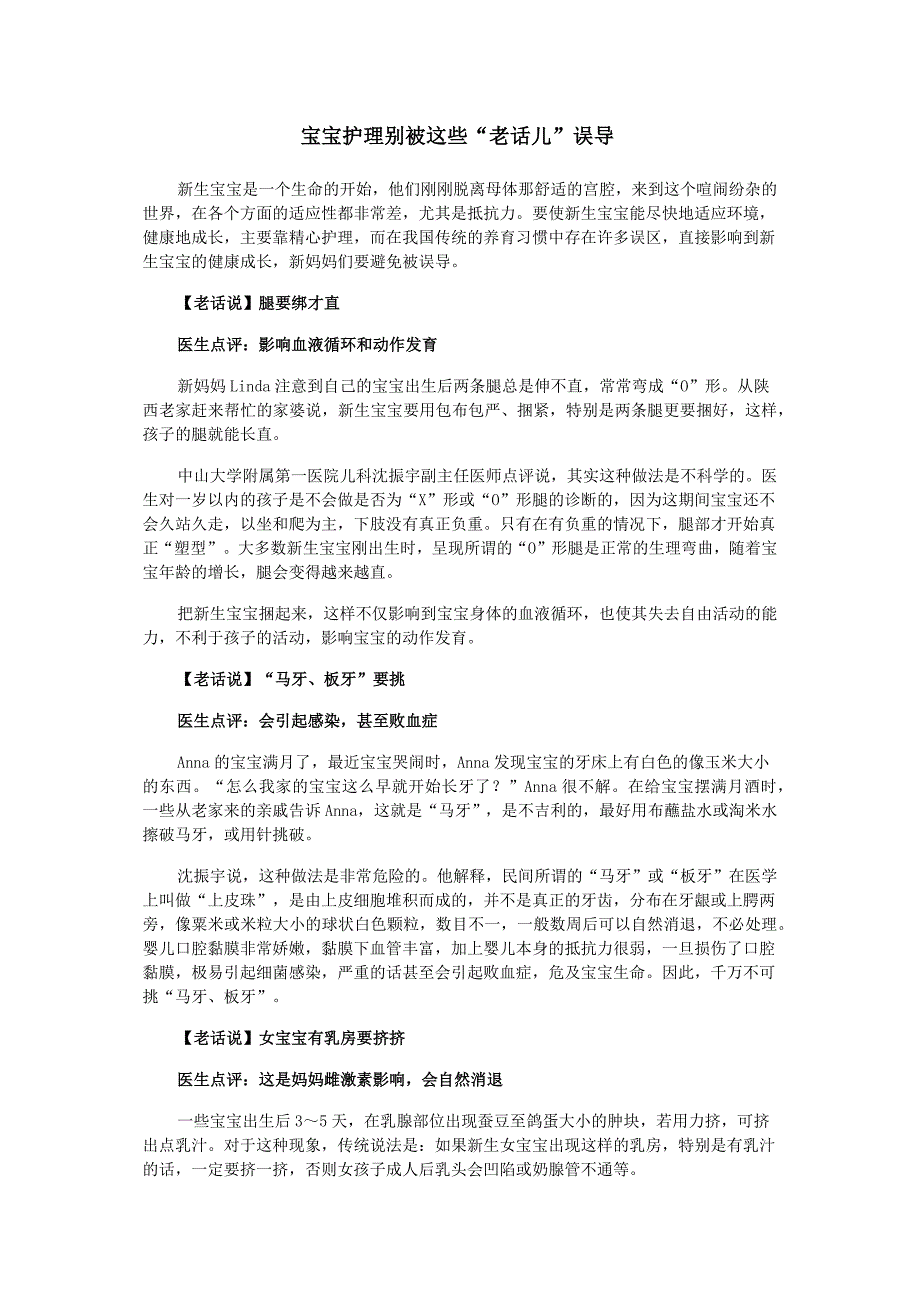 宝宝护理别被这些“老话儿”误导

新生宝宝是一个生命的开始，他们刚刚脱离母体那舒适的宫腔，来到这个喧闹纷杂的世界，在各个方面的适应性都非常差，尤其是抵抗力。要使新生宝宝能尽快地适应环境，健康地成长，主要靠精心护理，而在我国传统的养育习惯中存在许多误区，直接影响到新生宝宝的健康成长，新妈妈们要避免被误导。

【老话说】腿要绑才直

医生点评：影响血液循环和动作发育

新妈妈 Linda 注意到自己的宝宝出生后两条腿总是伸不直，常常弯成“O”形。从陕西老家赶来帮忙的家婆说，新生宝宝要用包布包严、捆紧，特别是两条腿更要捆好，这样，孩子的腿就能长直。

中山大学附属第一医院儿科沈振宇副主任医师点评说，其实这种做法是不科学的。医生对一岁以内的孩子是不会做是否为“X”形或“O”形腿的诊断的，因为这期间宝宝还不会久站久走，以坐和爬为主，下肢没有真正负重。只有在有负重的情况下，腿部才开始真正“塑型”。大多数新生宝宝刚出生时，呈现所谓的“O”形腿是正常的生理弯曲，随着宝宝年龄的增长，腿会变得越来越直。

把新生宝宝捆起来，这样不仅影响到宝宝身体的血液循环，也使其失去自由活动的能力，不利于孩子的活动，影响宝宝的动作发育。

【老话说】“马牙、板牙”要挑

医生点评：会引起感染，甚至败血症

Anna 的宝宝满月了，最近宝宝哭闹时，Anna 发现宝宝的牙床上有白色的像玉米大小的东西。“怎么我家的宝宝这么早就开始长牙了？”Anna 很不解。在给宝宝摆满月酒时，一些从老家来的亲戚告诉 Anna，这就是“马牙”，是不吉利的，最好用布蘸盐水或淘米水擦破马牙，或用针挑破。

沈振宇说，这种做法是非常危险的。他解释，民间所谓的“马牙”或“板牙”在医学上叫做“上皮珠”，是由上皮细胞堆积而成的，并不是真正的牙齿，分布在牙龈或上腭两旁，像粟米或米粒大小的球状白色颗粒，数目不一，一般数周后可以自然消退，不必处理。婴儿口腔黏膜非常娇嫩，黏膜下血管丰富，加上婴儿本身的抵抗力很弱，一旦损伤了口腔黏膜，极易引起细菌感染，严重的话甚至会引起败血症，危及宝宝生命。因此，千万不可挑“马牙、板牙”。

【老话说】女宝宝有乳房要挤挤

医生点评：这是妈妈雌激素影响，会自然消退

一些宝宝出生后 3～5 天，在乳腺部位出现蚕豆至鸽蛋大小的肿块，若用力挤，可挤出点乳汁。对于这种现象，传统说法是：如果新生女宝宝出现这样的乳房，特别是有乳汁的话，一定要挤一挤，否则女孩子成人后乳头会凹陷或奶腺管不通等。